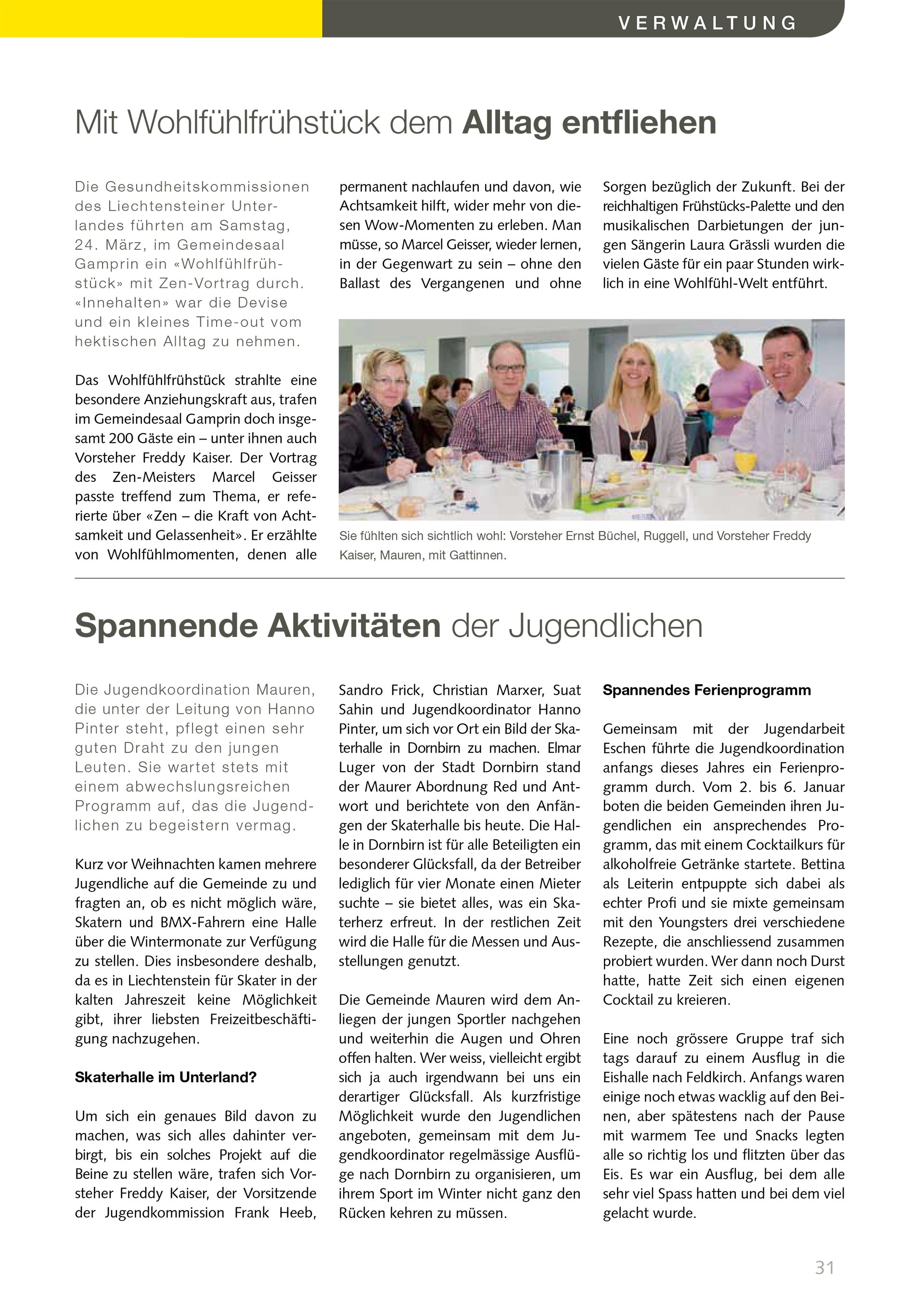 VERWALTUNG

Mit Wohlfühlfrühstück dem Alltag entfliehen

Die Gesundheitskommissionen des Liechtensteiner Unterlandes führten am Samstag, 24. März, im Gemeindesaal Gamprin ein «Wohlfühlfrühstück» mit Zen-Vortrag durch. «Innehalten» war die Devise und ein kleines Time-out vom hektischen Alltag zu nehmen.

Das Wohlfühlfrühstück strahlte eine besondere Anziehungskraft aus, trafen im Gemeindesaal Gamprin doch insgesamt 200 Gäste ein – unter ihnen auch Vorsteher Freddy Kaiser. Der Vortrag des Zen-Meisters Marcel Geisser passte treffend zum Thema, er referierte über «Zen – die Kraft von Achtsamkeit und Gelassenheit». Er erzählte von Wohlfühlmomenten, denen alle permanent nachlaufen und davon, wie Achtsamkeit hilft, wider mehr von diesen Wow-Momenten zu erleben. Man müsse, so Marcel Geisser, wieder lernen, in der Gegenwart zu sein – ohne den Ballast des Vergangenen und ohne Sorgen bezüglich der Zukunft. Bei der reichhaltigen Frühstücks-Palette und den musikalischen Darbietungen der jungen Sängerin Laura Grässli wurden die vielen Gäste für ein paar Stunden wirklich in eine Wohlfühl-Welt entführt.

Sie fühlten sich sichtlich wohl: Vorsteher Ernst Büchel, Ruggell, und Vorsteher Freddy Kaiser, Mauren, mit Gattinnen.

Spannende Aktivitäten der Jugendlichen

Die Jugendkoordination Mauren, die unter der Leitung von Hanno Pinter steht, pflegt einen sehr guten Draht zu den jungen Leuten. Sie wartet stets mit einem abwechslungsreichen Programm auf, das die Jugendlichen zu begeistern vermag.

Kurz vor Weihnachten kamen mehrere Jugendliche auf die Gemeinde zu und fragten an, ob es nicht möglich wäre, Skatern und BMX-Fahrern eine Halle über die Wintermonate zur Verfügung zu stellen. Dies insbesondere deshalb, da es in Liechtenstein für Skater in der kalten Jahreszeit keine Möglichkeit gibt, ihrer liebsten Freizeitbeschäftigung nachzugehen.

Skaterhalle im Unterland?

Um sich ein genaues Bild davon zu machen, was sich alles dahinter verbirgt, bis ein solches Projekt auf die Beine zu stellen wäre, trafen sich Vorsteher Freddy Kaiser, der Vorsitzende der Jugendkommission Frank Heeb, Sandro Frick, Christian Marxer, Suat Sahin und Jugendkoordinator Hanno Pinter, um sich vor Ort ein Bild der Skaterhalle in Dornbirn zu machen. Elmar Luger von der Stadt Dornbirn stand der Maurer Abordnung Red und Antwort und berichtete von den Anfängen der Skaterhalle bis heute. Die Halle in Dornbirn ist für alle Beteiligten ein besonderer Glücksfall, da der Betreiber lediglich für vier Monate einen Mieter suchte – sie bietet alles, was ein Skaterherz erfreut. In der restlichen Zeit wird die Halle für die Messen und Ausstellungen genutzt.

Die Gemeinde Mauren wird dem Anliegen der jungen Sportler nachgehen und weiterhin die Augen und Ohren offen halten. Wer weiss, vielleicht ergibt sich ja auch irgendwann bei uns ein derartiger Glücksfall. Als kurzfristige Möglichkeit wurde den Jugendlichen angeboten, gemeinsam mit dem Jugendkoordinator regelmässige Ausflüge nach Dornbirn zu organisieren, um ihrem Sport im Winter nicht ganz den Rücken kehren zu müssen.

Spannendes Ferienprogramm

Gemeinsam mit der Jugendarbeit Eschen führte die Jugendkoordination anfangs dieses Jahres ein Ferienprogramm durch. Vom 2. bis 6. Januar boten die beiden Gemeinden ihren Jugendlichen ein ansprechendes Programm, das mit einem Cocktailkurs für alkoholfreie Getränke startete. Bettina als Leiterin entpuppte sich dabei als echter Profi und sie mixte gemeinsam mit den Youngsters drei verschiedene Rezepte, die anschliessend zusammen probiert wurden. Wer dann noch Durst hatte, hatte Zeit sich einen eigenen Cocktail zu kreieren.

Eine noch grössere Gruppe traf sich tags darauf zu einem Ausflug in die Eishalle nach Feldkirch. Anfangs waren einige noch etwas wacklig auf den Beinen, aber spätestens nach der Pause mit warmem Tee und Snacks legten alle so richtig los und flitzten über das Eis. Es war ein Ausflug, bei dem alle sehr viel Spass hatten und bei dem viel gelacht wurde.

31